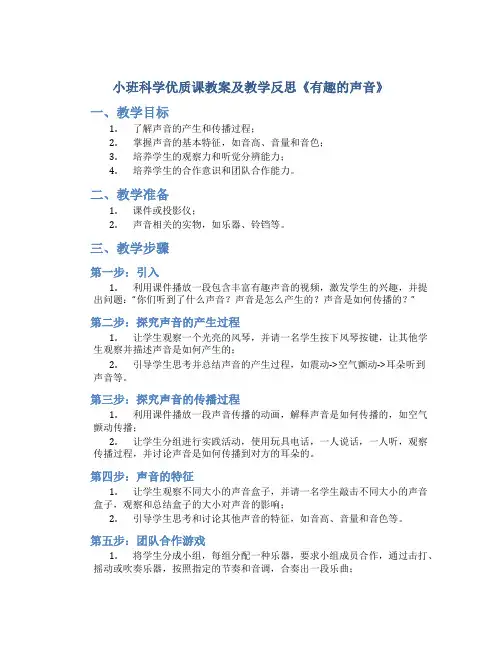 小班科学优质课教案及教学反思《有趣的声音》

一、教学目标

1. 了解声音的产生和传播过程；
2. 掌握声音的基本特征，如音高、音量和音色；
3. 培养学生的观察力和听觉分辨能力；
4. 培养学生的合作意识和团队合作能力。

二、教学准备

1. 课件或投影仪；
2. 声音相关的实物，如乐器、铃铛等。

三、教学步骤

第一步：引入

1. 利用课件播放一段包含丰富有趣声音的视频，激发学生的兴趣，并提出问题："你们听到了什么声音？声音是怎么产生的？声音是如何传播的？"

第二步：探究声音的产生过程

1. 让学生观察一个光亮的风琴，并请一名学生按下风琴按键，让其他学生观察并描述声音是如何产生的；
2. 引导学生思考并总结声音的产生过程，如震动->空气颤动->耳朵听到声音等。

第三步：探究声音的传播过程

1. 利用课件播放一段声音传播的动画，解释声音是如何传播的，如空气颤动传播；
2. 让学生分组进行实践活动，使用玩具电话，一人说话，一人听，观察传播过程，并讨论声音是如何传播到对方的耳朵的。

第四步：声音的特征

1. 让学生观察不同大小的声音盒子，并请一名学生敲击不同大小的声音盒子，观察和总结盒子的大小对声音的影响；
2. 引导学生思考和讨论其他声音的特征，如音高、音量和音色等。

第五步：团队合作游戏

1. 将学生分成小组，每组分配一种乐器，要求小组成员合作，通过击打、摇动或吹奏乐器，按照指定的节奏和音调，合奏出一段乐曲；